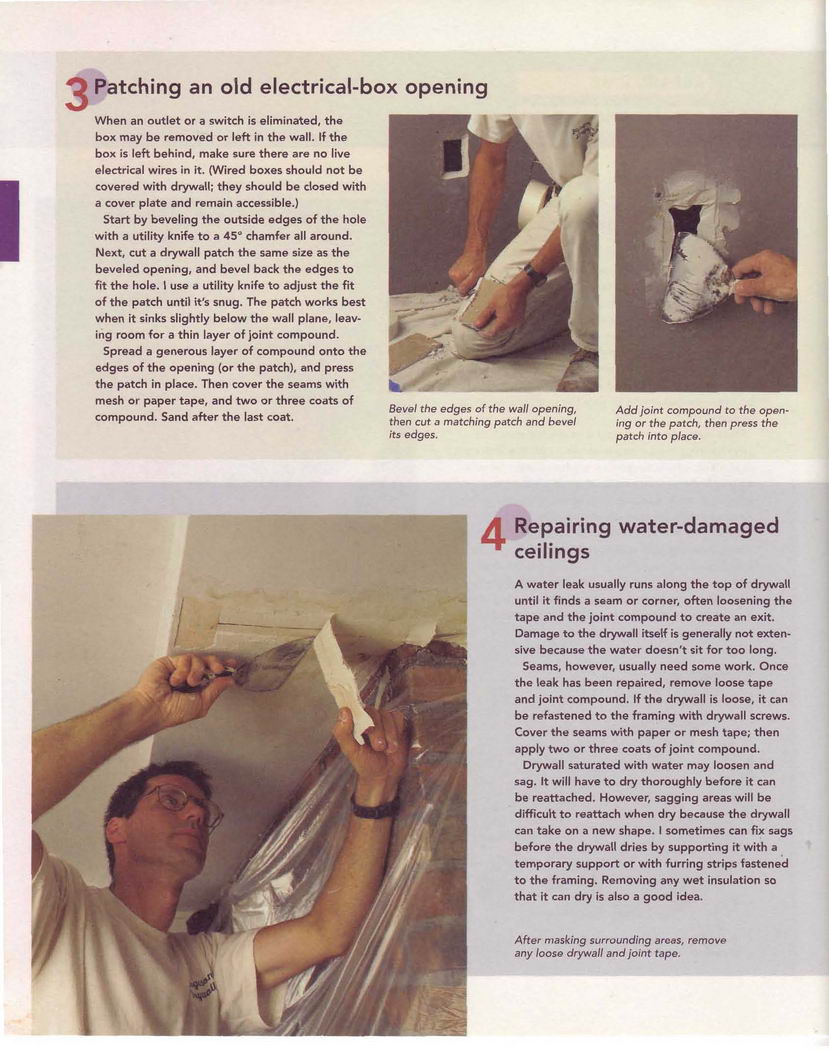 3 Patching an old electrical-box opening

When an outlet or a switch is eliminated, the box may be removed or left in the wall. If the box is left behind, make sure there are no live electrical wires in it. (Wired boxes should not be covered with drywall; they should be closed with a cover plate and remain accessible.)

Start by beveling the outside edges of the hole with a utility knife to a 45° chamfer all around. Next, cut a drywall patch the same size as the beveled opening, and bevel back the edges to fit the hole. I use a utility knife to adjust the fit of the patch until it's snug. The patch works best when it sinks slightly below the wall plane, leaving room for a thin layer of joint compound.

Spread a generous layer of compound onto the edges of the opening (or the patch), and press the patch in place. Then cover the seams with mesh or paper tape, and two or three coats of compound. Sand after the last coat.

Bevel the edges of the wall opening, then cut a matching patch and bevel its edges.

Add joint compound to the opening or the patch, then press the patch into place.

4 Repairing water-damaged ceilings

A water leak usually runs along the top of drywall until it finds a seam or corner, often loosening the tape and the joint compound to create an exit. Damage to the drywall itself is generally not extensive because the water doesn't sit for too long.

Seams, however, usually need some work. Once the leak has been repaired, remove loose tape and joint compound. If the drywall is loose, it can be refastened to the framing with drywall screws. Cover the seams with paper or mesh tape; then apply two or three coats of joint compound.

Drywall saturated with water may loosen and sag. It will have to dry thoroughly before it can be reattached. However, sagging areas will be difficult to reattach when dry because the drywall can take on a new shape. I sometimes can fix sags before the drywall dries by supporting it with a temporary support or with furring strips fastened to the framing. Removing any wet insulation so that it can dry is also a good idea.

After masking surrounding areas, remove any loose drywall and joint tape.